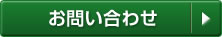 お問い合わせ